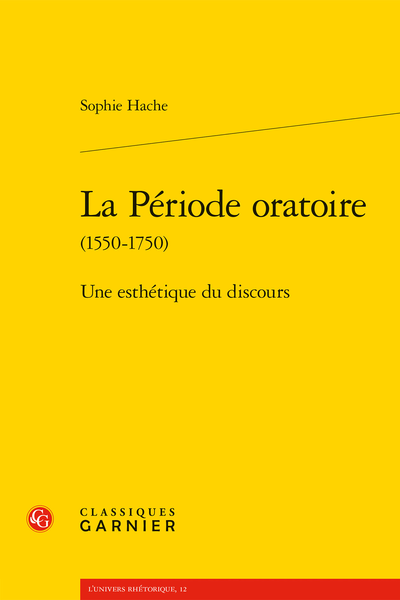 Sophie Hache

La Période oratoire
(1550-1750)

Une esthétique du discours

CG

CLASSIQUES
GARNIER

L'UNIVERS RHÉTORIQUE, 12